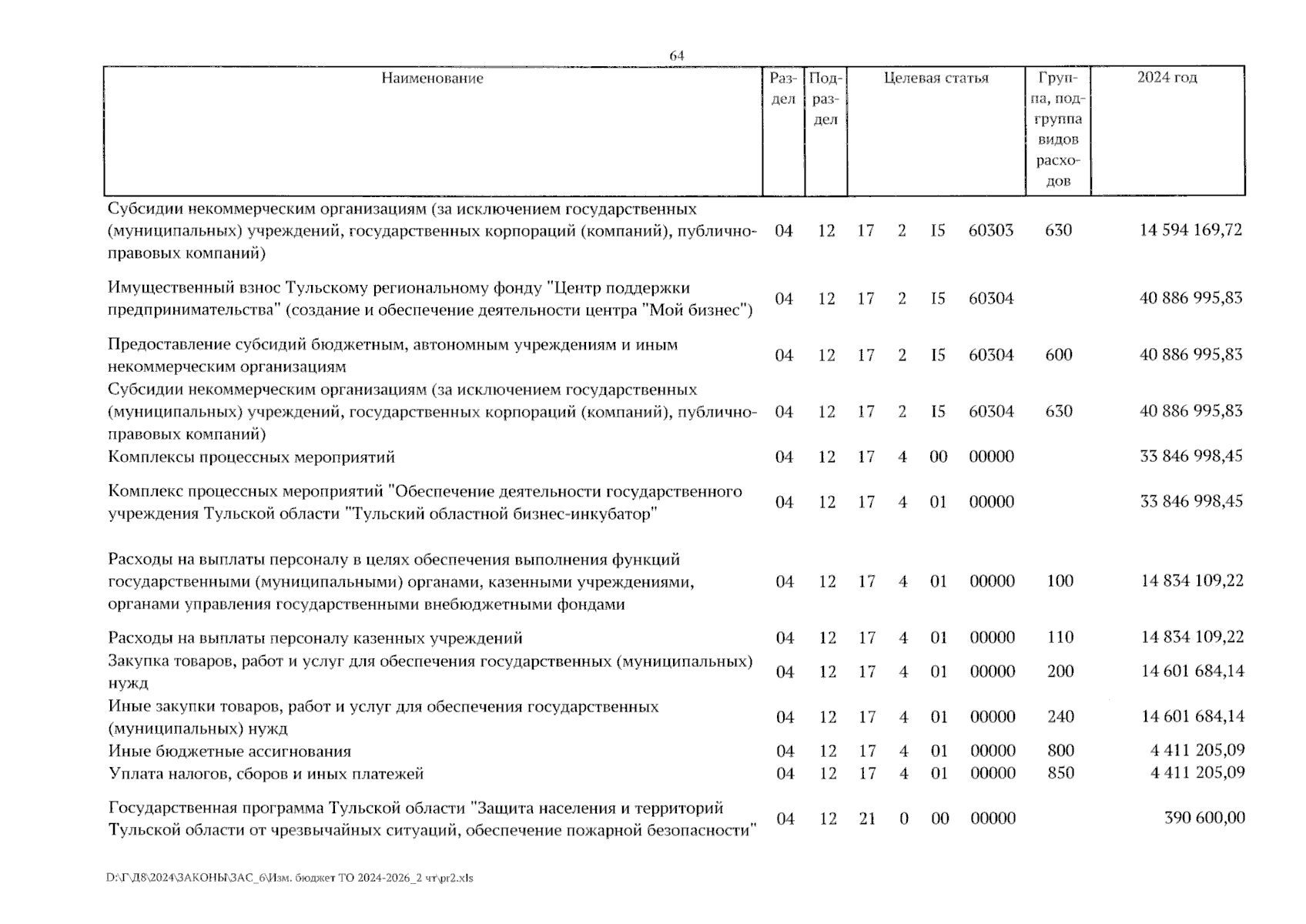 64

| Наименование | Раздел | Подраздел | Целевая статья | | | | Группа, подгруппа видов расходов | 2024 год |
|---|---|---|---|---|---|---|---|---|
| Субсидии некоммерческим организациям (за исключением государственных (муниципальных) учреждений, государственных корпораций (компаний), публично-правовых компаний) | 04 | 12 | 17 | 2 | I5 | 60303 | 630 | 14 594 169,72 |
| Имущественный взнос Тульскому региональному фонду "Центр поддержки предпринимательства" (создание и обеспечение деятельности центра "Мой бизнес") | 04 | 12 | 17 | 2 | I5 | 60304 | | 40 886 995,83 |
| Предоставление субсидий бюджетным, автономным учреждениям и иным некоммерческим организациям | 04 | 12 | 17 | 2 | I5 | 60304 | 600 | 40 886 995,83 |
| Субсидии некоммерческим организациям (за исключением государственных (муниципальных) учреждений, государственных корпораций (компаний), публично-правовых компаний) | 04 | 12 | 17 | 2 | I5 | 60304 | 630 | 40 886 995,83 |
| Комплексы процессных мероприятий | 04 | 12 | 17 | 4 | 00 | 00000 | | 33 846 998,45 |
| Комплекс процессных мероприятий "Обеспечение деятельности государственного учреждения Тульской области "Тульский областной бизнес-инкубатор" | 04 | 12 | 17 | 4 | 01 | 00000 | | 33 846 998,45 |
| Расходы на выплаты персоналу в целях обеспечения выполнения функций государственными (муниципальными) органами, казенными учреждениями, органами управления государственными внебюджетными фондами | 04 | 12 | 17 | 4 | 01 | 00000 | 100 | 14 834 109,22 |
| Расходы на выплаты персоналу казенных учреждений | 04 | 12 | 17 | 4 | 01 | 00000 | 110 | 14 834 109,22 |
| Закупка товаров, работ и услуг для обеспечения государственных (муниципальных) нужд | 04 | 12 | 17 | 4 | 01 | 00000 | 200 | 14 601 684,14 |
| Иные закупки товаров, работ и услуг для обеспечения государственных (муниципальных) нужд | 04 | 12 | 17 | 4 | 01 | 00000 | 240 | 14 601 684,14 |
| Иные бюджетные ассигнования | 04 | 12 | 17 | 4 | 01 | 00000 | 800 | 4 411 205,09 |
| Уплата налогов, сборов и иных платежей | 04 | 12 | 17 | 4 | 01 | 00000 | 850 | 4 411 205,09 |
| Государственная программа Тульской области "Защита населения и территорий Тульской области от чрезвычайных ситуаций, обеспечение пожарной безопасности" | 04 | 12 | 21 | 0 | 00 | 00000 | | 390 600,00 |

D:\Г\Д8\2024\ЗАКОНЫ\ЗАС_6\Изм. бюджет ТО 2024-2026_2 чт\pr2.xls